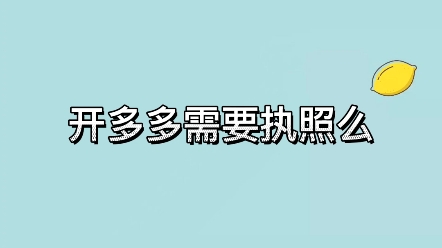 开多多需要执照么